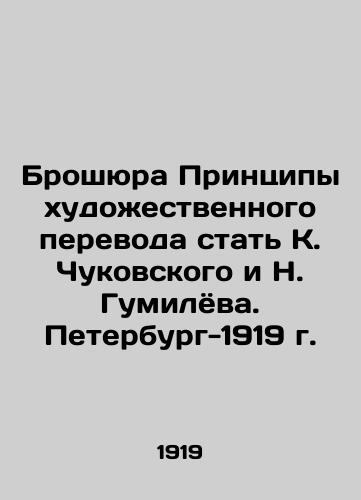 Брошюра Принципы художественного перевода стать К. Чуковского и Н. Гумилёва. Петербург-1919 г.

1919